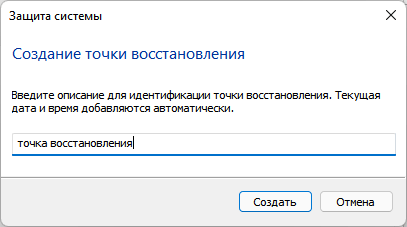 Защита системы

Создание точки восстановления

Введите описание для идентификации точки восстановления. Текущая дата и время добавляются автоматически.

точка восстановления

Создать

Отмена